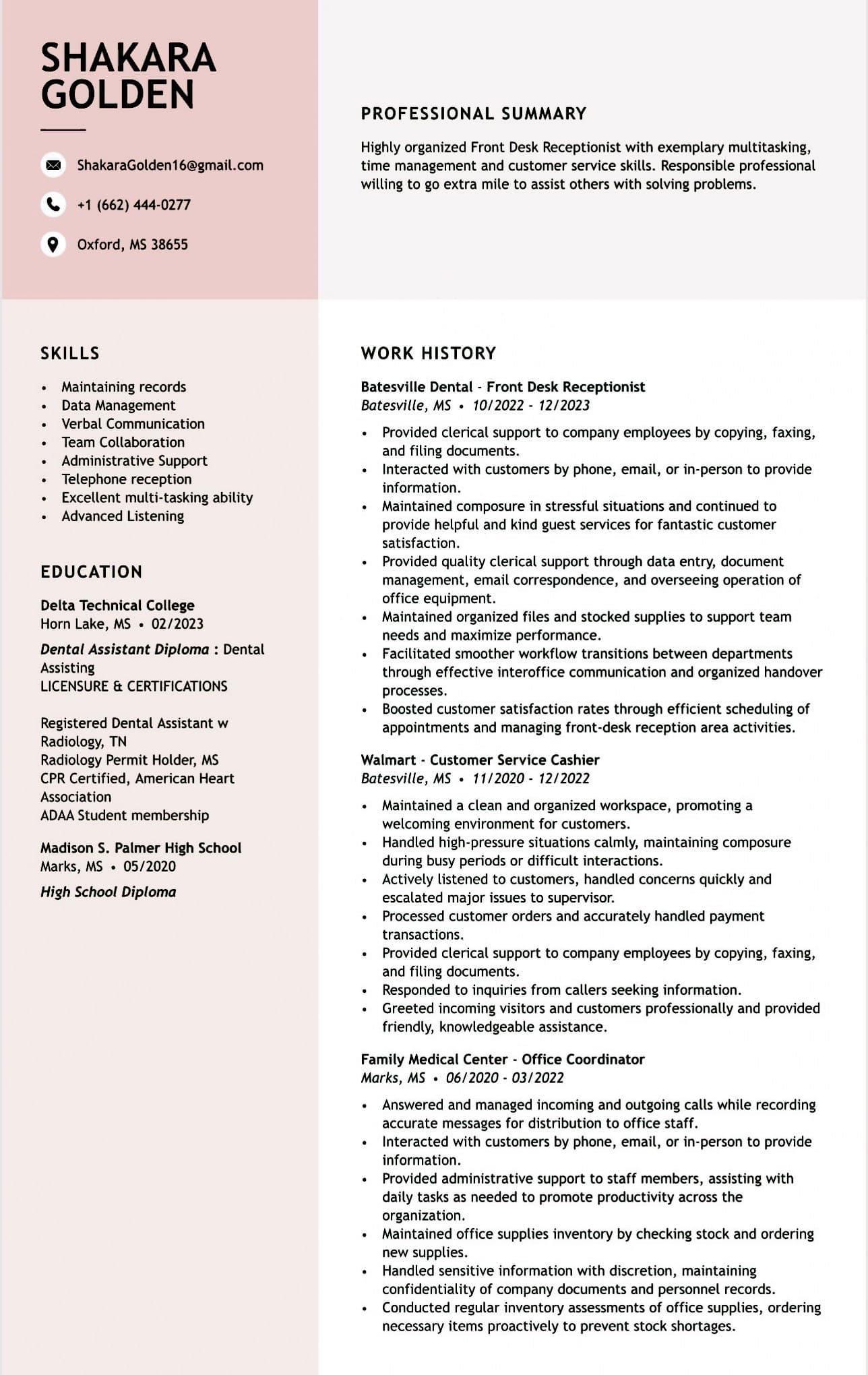 SHAKARA GOLDEN

ShakaraGolden16@gmail.com

+1 (662) 444-0277

Oxford, MS 38655

SKILLS

• Maintaining records
• Data Management
• Verbal Communication
• Team Collaboration
• Administrative Support
• Telephone reception
• Excellent multi-tasking ability
• Advanced Listening

EDUCATION

Delta Technical College
Horn Lake, MS • 02/2023

Dental Assistant Diploma : Dental Assisting
LICENSURE & CERTIFICATIONS

Registered Dental Assistant w Radiology, TN
Radiology Permit Holder, MS
CPR Certified, American Heart Association
ADAA Student membership

Madison S. Palmer High School
Marks, MS • 05/2020

High School Diploma

PROFESSIONAL SUMMARY

Highly organized Front Desk Receptionist with exemplary multitasking, time management and customer service skills. Responsible professional willing to go extra mile to assist others with solving problems.

WORK HISTORY

Batesville Dental - Front Desk Receptionist
Batesville, MS • 10/2022 - 12/2023

• Provided clerical support to company employees by copying, faxing, and filing documents.
• Interacted with customers by phone, email, or in-person to provide information.
• Maintained composure in stressful situations and continued to provide helpful and kind guest services for fantastic customer satisfaction.
• Provided quality clerical support through data entry, document management, email correspondence, and overseeing operation of office equipment.
• Maintained organized files and stocked supplies to support team needs and maximize performance.
• Facilitated smoother workflow transitions between departments through effective interoffice communication and organized handover processes.
• Boosted customer satisfaction rates through efficient scheduling of appointments and managing front-desk reception area activities.

Walmart - Customer Service Cashier
Batesville, MS • 11/2020 - 12/2022

• Maintained a clean and organized workspace, promoting a welcoming environment for customers.
• Handled high-pressure situations calmly, maintaining composure during busy periods or difficult interactions.
• Actively listened to customers, handled concerns quickly and escalated major issues to supervisor.
• Processed customer orders and accurately handled payment transactions.
• Provided clerical support to company employees by copying, faxing, and filing documents.
• Responded to inquiries from callers seeking information.
• Greeted incoming visitors and customers professionally and provided friendly, knowledgeable assistance.

Family Medical Center - Office Coordinator
Marks, MS • 06/2020 - 03/2022

• Answered and managed incoming and outgoing calls while recording accurate messages for distribution to office staff.
• Interacted with customers by phone, email, or in-person to provide information.
• Provided administrative support to staff members, assisting with daily tasks as needed to promote productivity across the organization.
• Maintained office supplies inventory by checking stock and ordering new supplies.
• Handled sensitive information with discretion, maintaining confidentiality of company documents and personnel records.
• Conducted regular inventory assessments of office supplies, ordering necessary items proactively to prevent stock shortages.